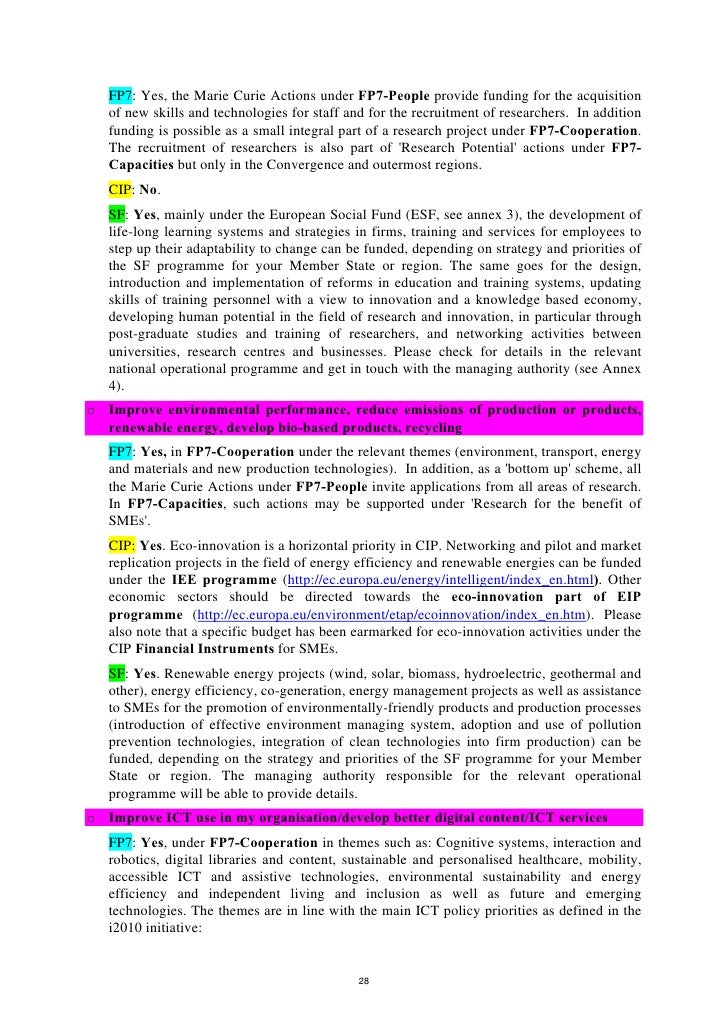 FP7: Yes, the Marie Curie Actions under FP7-People provide funding for the acquisition of new skills and technologies for staff and for the recruitment of researchers. In addition funding is possible as a small integral part of a research project under FP7-Cooperation. The recruitment of researchers is also part of 'Research Potential' actions under FP7-Capacities but only in the Convergence and outermost regions.

CIP: No.

SF: Yes, mainly under the European Social Fund (ESF, see annex 3), the development of life-long learning systems and strategies in firms, training and services for employees to step up their adaptability to change can be funded, depending on strategy and priorities of the SF programme for your Member State or region. The same goes for the design, introduction and implementation of reforms in education and training systems, updating skills of training personnel with a view to innovation and a knowledge based economy, developing human potential in the field of research and innovation, in particular through post-graduate studies and training of researchers, and networking activities between universities, research centres and businesses. Please check for details in the relevant national operational programme and get in touch with the managing authority (see Annex 4).

o Improve environmental performance, reduce emissions of production or products, renewable energy, develop bio-based products, recycling

FP7: Yes, in FP7-Cooperation under the relevant themes (environment, transport, energy and materials and new production technologies). In addition, as a 'bottom up' scheme, all the Marie Curie Actions under FP7-People invite applications from all areas of research. In FP7-Capacities, such actions may be supported under 'Research for the benefit of SMEs'.

CIP: Yes. Eco-innovation is a horizontal priority in CIP. Networking and pilot and market replication projects in the field of energy efficiency and renewable energies can be funded under the IEE programme (http://ec.europa.eu/energy/intelligent/index_en.html). Other economic sectors should be directed towards the eco-innovation part of EIP programme (http://ec.europa.eu/environment/etap/ecoinnovation/index_en.htm). Please also note that a specific budget has been earmarked for eco-innovation activities under the CIP Financial Instruments for SMEs.

SF: Yes. Renewable energy projects (wind, solar, biomass, hydroelectric, geothermal and other), energy efficiency, co-generation, energy management projects as well as assistance to SMEs for the promotion of environmentally-friendly products and production processes (introduction of effective environment managing system, adoption and use of pollution prevention technologies, integration of clean technologies into firm production) can be funded, depending on the strategy and priorities of the SF programme for your Member State or region. The managing authority responsible for the relevant operational programme will be able to provide details.

o Improve ICT use in my organisation/develop better digital content/ICT services

FP7: Yes, under FP7-Cooperation in themes such as: Cognitive systems, interaction and robotics, digital libraries and content, sustainable and personalised healthcare, mobility, accessible ICT and assistive technologies, environmental sustainability and energy efficiency and independent living and inclusion as well as future and emerging technologies. The themes are in line with the main ICT policy priorities as defined in the i2010 initiative:

28